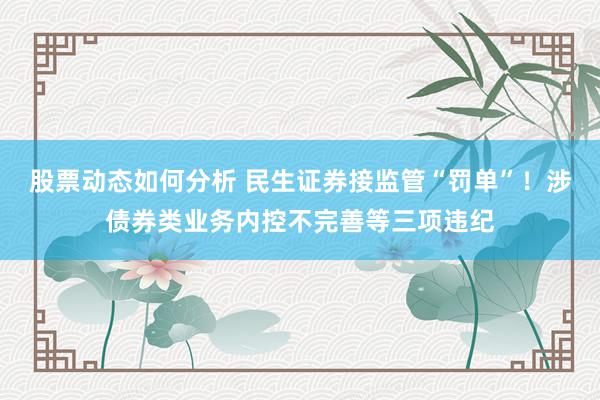 股票动态如何分析 民生证券接监管“罚单”！涉债券类业务内控不完善等三项违纪